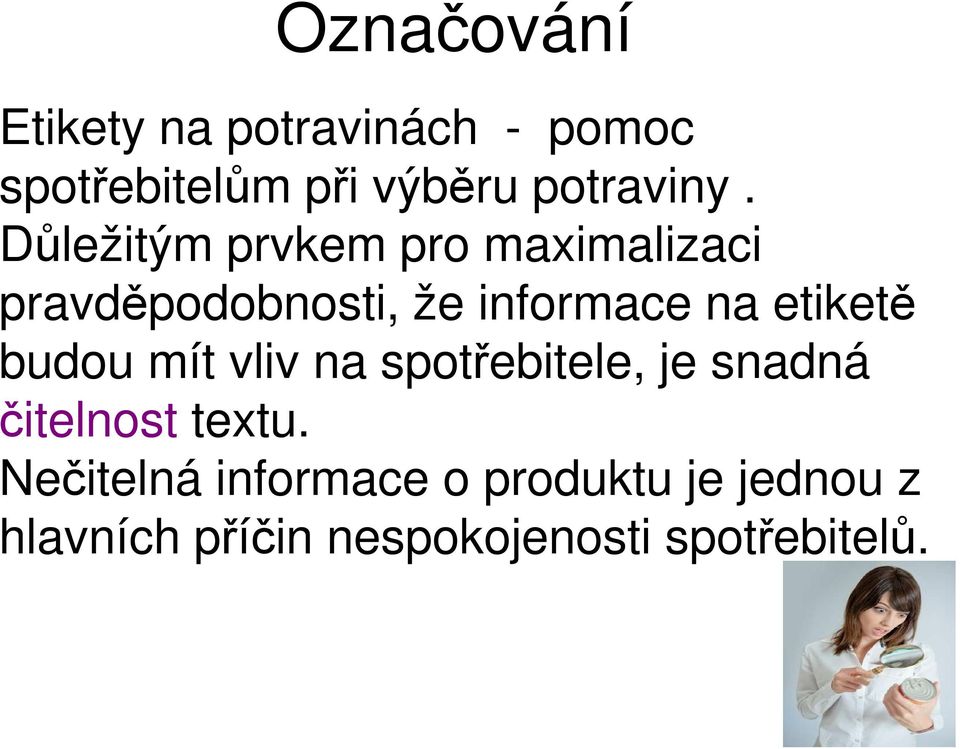 Označování

Etikety na potravinách - pomoc spotřebitelům při výběru potraviny . Důležitým prvkem pro maximalizaci pravděpodobnosti, že informace na etiketě budou mít vliv na spotřebitele, je snadná čitelnost textu.
Nečitelná informace o produktu je jednou z hlavních příčin nespokojenosti spotřebitelů.